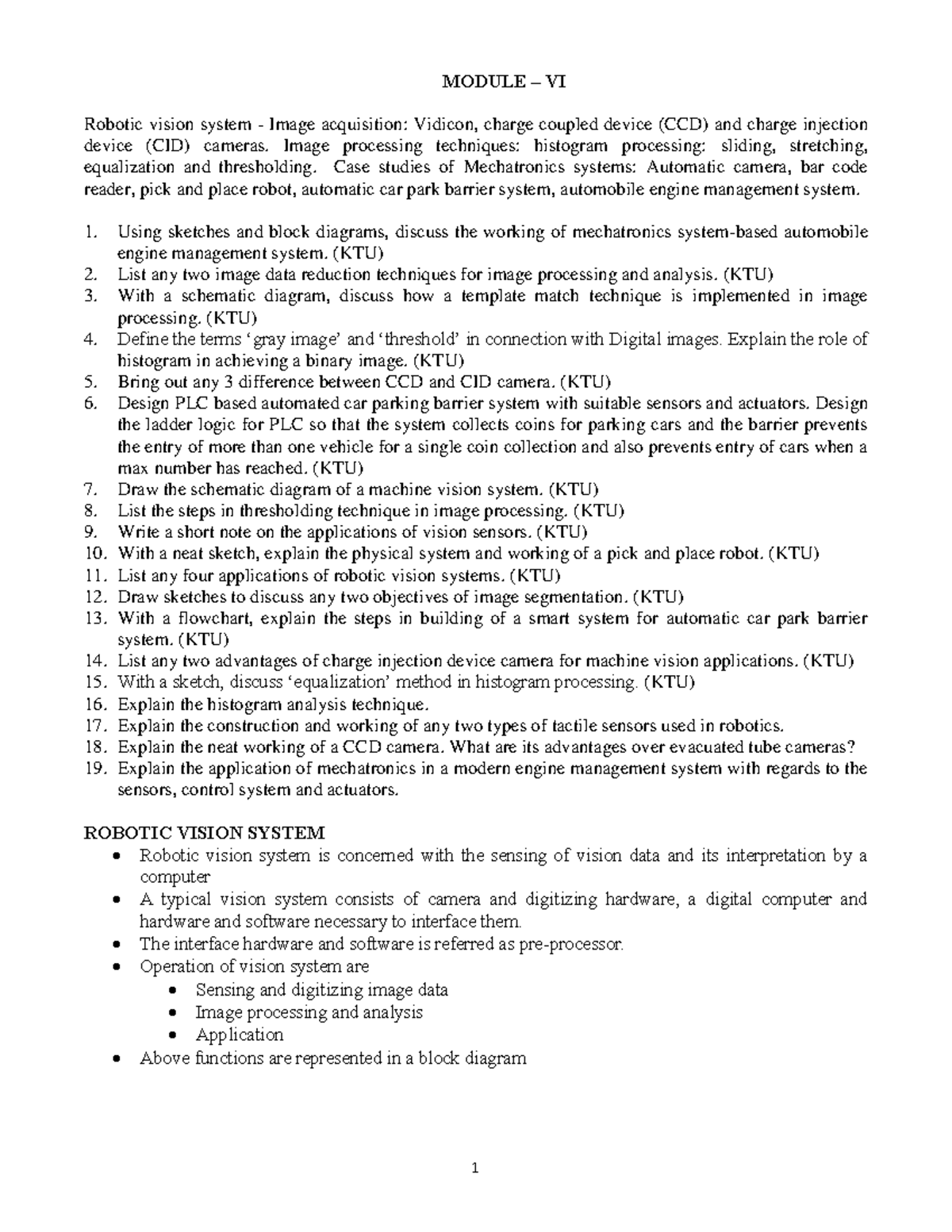 MODULE – VI

Robotic vision system - Image acquisition: Vidicon, charge coupled device (CCD) and charge injection device (CID) cameras. Image processing techniques: histogram processing: sliding, stretching, equalization and thresholding. Case studies of Mechatronics systems: Automatic camera, bar code reader, pick and place robot, automatic car park barrier system, automobile engine management system.

1. Using sketches and block diagrams, discuss the working of mechatronics system-based automobile engine management system. (KTU)
2. List any two image data reduction techniques for image processing and analysis. (KTU)
3. With a schematic diagram, discuss how a template match technique is implemented in image processing. (KTU)
4. Define the terms ‘gray image’ and ‘threshold’ in connection with Digital images. Explain the role of histogram in achieving a binary image. (KTU)
5. Bring out any 3 difference between CCD and CID camera. (KTU)
6. Design PLC based automated car parking barrier system with suitable sensors and actuators. Design the ladder logic for PLC so that the system collects coins for parking cars and the barrier prevents the entry of more than one vehicle for a single coin collection and also prevents entry of cars when a max number has reached. (KTU)
7. Draw the schematic diagram of a machine vision system. (KTU)
8. List the steps in thresholding technique in image processing. (KTU)
9. Write a short note on the applications of vision sensors. (KTU)
10. With a neat sketch, explain the physical system and working of a pick and place robot. (KTU)
11. List any four applications of robotic vision systems. (KTU)
12. Draw sketches to discuss any two objectives of image segmentation. (KTU)
13. With a flowchart, explain the steps in building of a smart system for automatic car park barrier system. (KTU)
14. List any two advantages of charge injection device camera for machine vision applications. (KTU)
15. With a sketch, discuss ‘equalization’ method in histogram processing. (KTU)
16. Explain the histogram analysis technique.
17. Explain the construction and working of any two types of tactile sensors used in robotics.
18. Explain the neat working of a CCD camera. What are its advantages over evacuated tube cameras?
19. Explain the application of mechatronics in a modern engine management system with regards to the sensors, control system and actuators.

ROBOTIC VISION SYSTEM
• Robotic vision system is concerned with the sensing of vision data and its interpretation by a computer
• A typical vision system consists of camera and digitizing hardware, a digital computer and hardware and software necessary to interface them.
• The interface hardware and software is referred as pre-processor.
• Operation of vision system are
  • Sensing and digitizing image data
  • Image processing and analysis
  • Application
• Above functions are represented in a block diagram

1